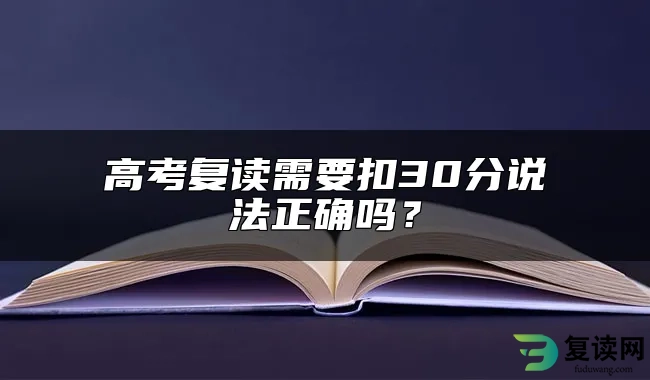 高考复读需要扣30分说法正确吗？

复读网
fuduwang.com